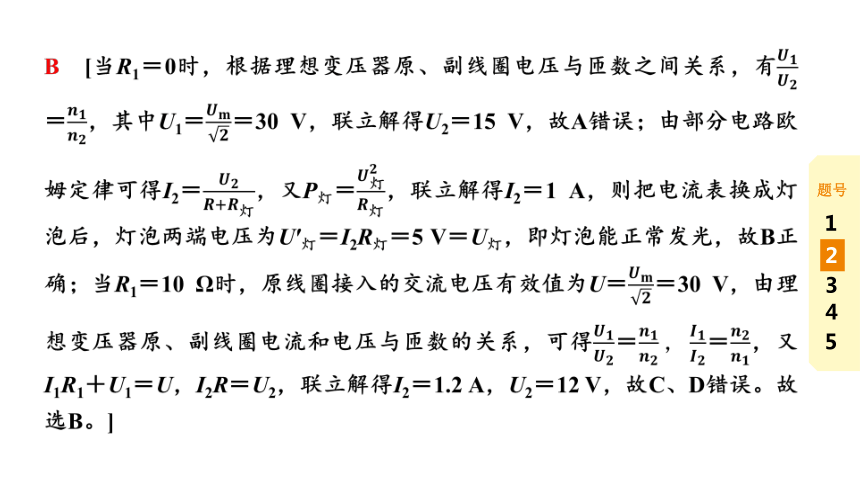 B [当$R_1=0$时，根据理想变压器原、副线圈电压与匝数之间关系，有$\frac{U_1}{U_2}=\frac{n_1}{n_2}$，其中$U_1=\frac{U_m}{\sqrt{2}}=30$ V，联立解得$U_2=15$ V，故A错误；由部分电路欧姆定律可得$I_2=\frac{U_2}{R+R_{灯}}$，又$P_{灯}=\frac{U_{灯}^2}{R_{灯}}$，联立解得$I_2=1$ A，则把电流表换成灯泡后，灯泡两端电压为$U'_{灯}=I_2R_{灯}=5$ V$=U_{灯}$，即灯泡能正常发光，故B正确；当$R_1=10$ Ω时，原线圈接入的交流电压有效值为$U=\frac{U_m}{\sqrt{2}}=30$ V，由理想变压器原、副线圈电流和电压与匝数的关系，可得$\frac{U_1}{U_2}=\frac{n_1}{n_2}$，$\frac{I_1}{I_2}=\frac{n_2}{n_1}$，又$I_1R_1+U_1=U$，$I_2R=U_2$，联立解得$I_2=1.2$ A，$U_2=12$ V，故C、D错误。故选B。]

题号
1
2
3
4
5